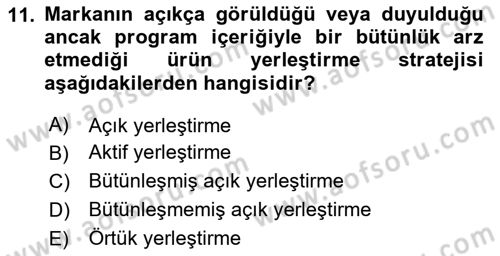 11. Markanın açıkça görüldüğü veya duyulduğu ancak program içeriğiyle bir bütünlük arz etmediği ürün yerleştirme stratejisi aşağıdakilerden hangisidir?

A) Açık yerleştirme
B) Aktif yerleştirme
C) Bütünleşmiş açık yerleştirme
D) Bütünleşmemiş açık yerleştirme
E) Örtük yerleştirme

www.aofsoru.com
www.aofsoru.com
www.aofsoru.com
www.aofsoru.com